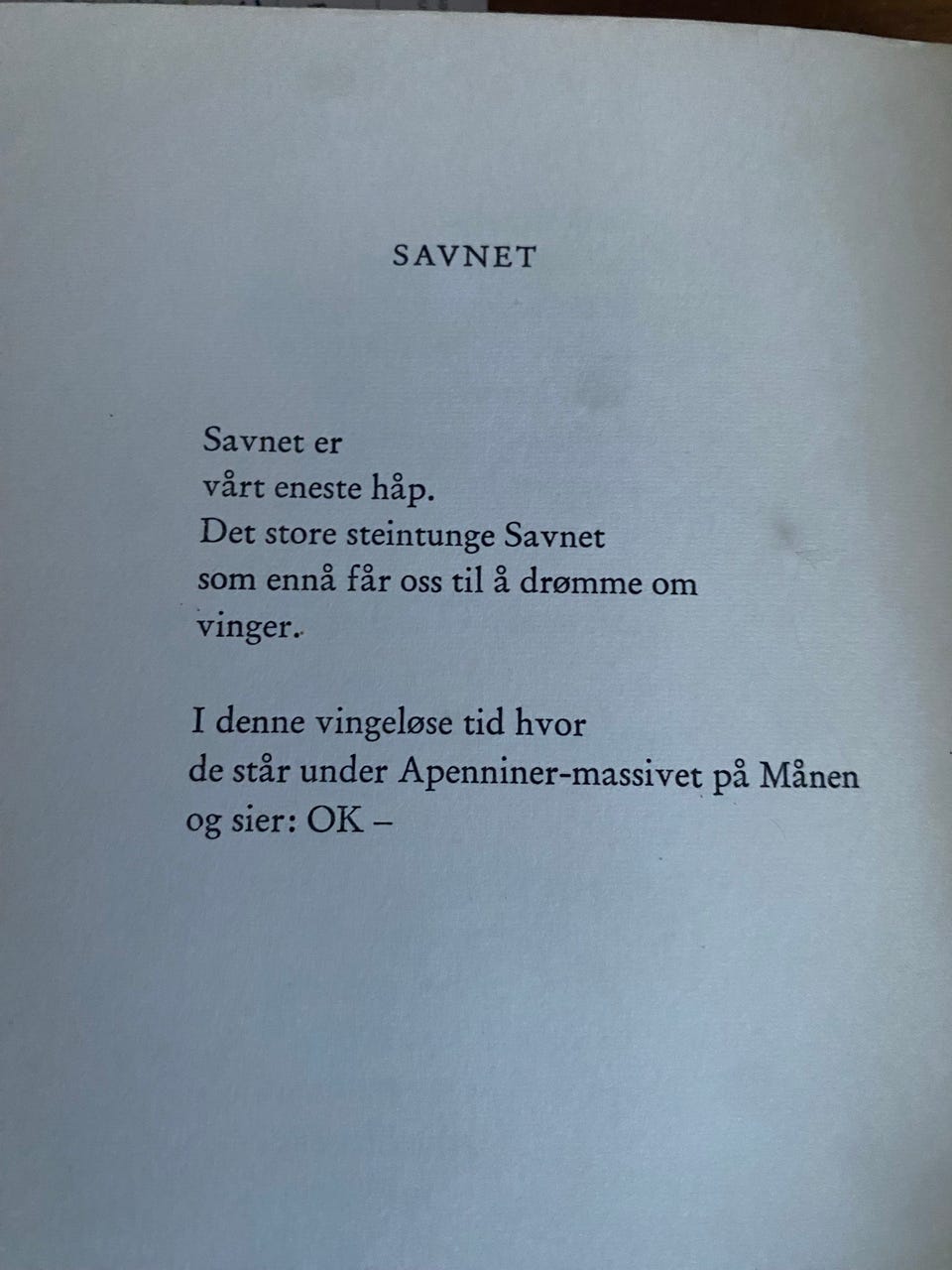 SAVNET

Savnet er
vårt eneste håp.
Det store steintunge Savnet
som ennå får oss til å drømme om
vinger.

I denne vingeløse tid hvor
de står under Apenniner-massivet på Månen
og sier: OK –